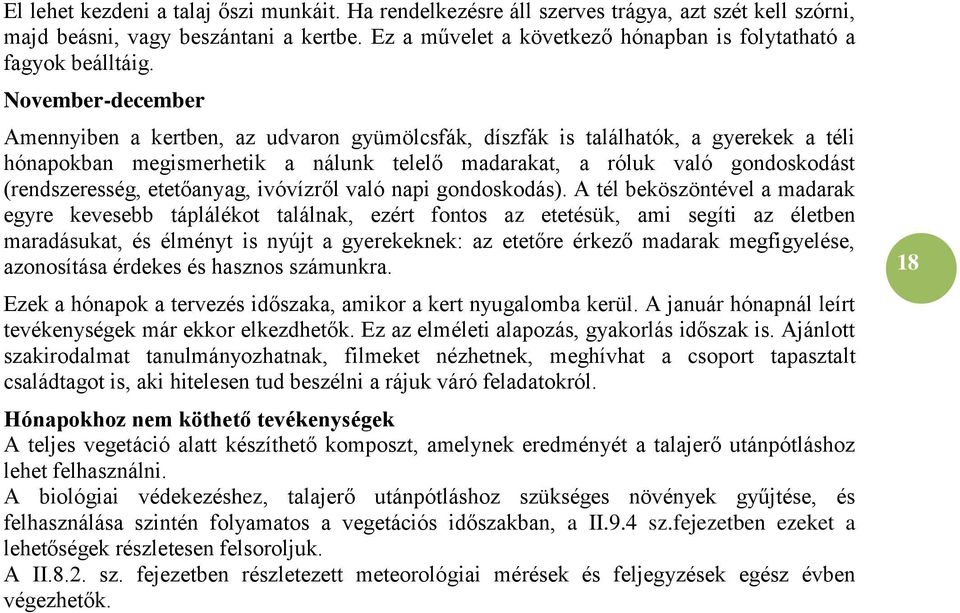 El lehet kezdeni a talaj őszi munkáit. Ha rendelkezésre áll szerves trágya, azt szét kell szórni, majd beásni, vagy beszántani a kertbe. Ez a művelet a következő hónapban is folytatható a fagyok beálltáig.

November-december

Amennyiben a kertben, az udvaron gyümölcsfák, díszfák is találhatók, a gyerekek a téli hónapokban megismerhetik a nálunk telelő madarakat, a róluk való gondoskodást (rendszeresség, etetőanyag, ivóvízről való napi gondoskodás). A tél beköszöntével a madarak egyre kevesebb táplálékot találnak, ezért fontos az etetésük, ami segíti az életben maradásukat, és élményt is nyújt a gyerekeknek: az etetőre érkező madarak megfigyelése, azonosítása érdekes és hasznos számunkra.

18

Ezek a hónapok a tervezés időszaka, amikor a kert nyugalomba kerül. A január hónapnál leírt tevékenységek már ekkor elkezdhetők. Ez az elméleti alapozás, gyakorlás időszak is. Ajánlott szakirodalmat tanulmányozhatnak, filmeket nézhetnek, meghívhat a csoport tapasztalt családtagot is, aki hitelesen tud beszélni a rájuk váró feladatokról.

Hónapokhoz nem köthető tevékenységek
A teljes vegetáció alatt készíthető komposzt, amelynek eredményét a talajerő utánpótláshoz lehet felhasználni.
A biológiai védekezéshez, talajerő utánpótláshoz szükséges növények gyűjtése, és felhasználása szintén folyamatos a vegetációs időszakban, a II.9.4 sz.fejezetben ezeket a lehetőségek részletesen felsoroljuk.
A II.8.2. sz. fejezetben részletezett meteorológiai mérések és feljegyzések egész évben végezhetők.